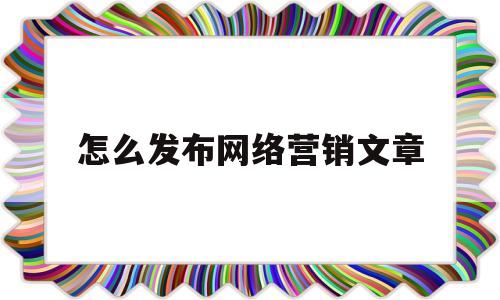 怎么发布网络营销文章